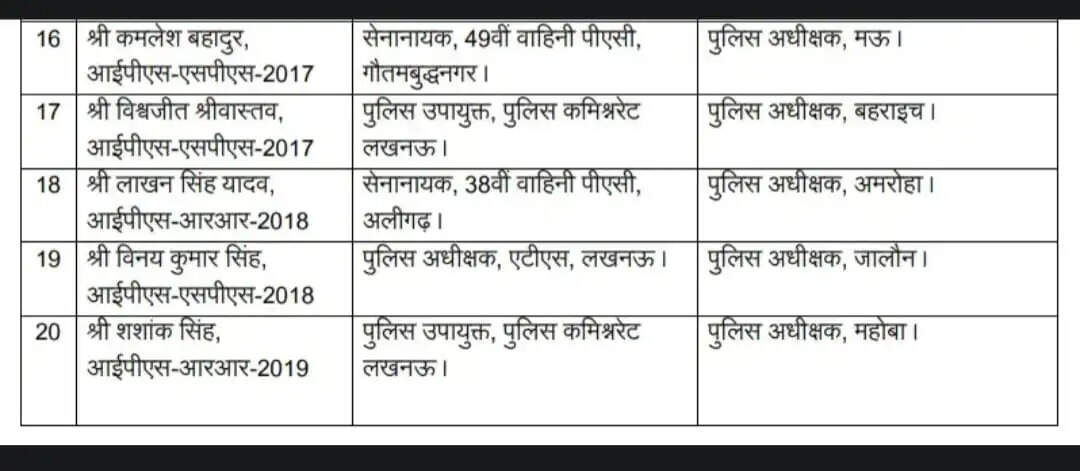 | 16 | श्री कमलेश बहादुर, आईपीएस-एसपीएस-2017 | सेनानायक, 49वीं वाहिनी पीएसी, गौतमबुद्धनगर। | पुलिस अधीक्षक, मऊ। |
|---|---|---|---|
| 17 | श्री विश्वजीत श्रीवास्तव, आईपीएस-एसपीएस-2017 | पुलिस उपायुक्त, पुलिस कमिश्नरेट लखनऊ। | पुलिस अधीक्षक, बहराइच। |
| 18 | श्री लाखन सिंह यादव, आईपीएस-आरआर-2018 | सेनानायक, 38वीं वाहिनी पीएसी, अलीगढ़। | पुलिस अधीक्षक, अमरोहा। |
| 19 | श्री विनय कुमार सिंह, आईपीएस-एसपीएस-2018 | पुलिस अधीक्षक, एटीएस, लखनऊ। | पुलिस अधीक्षक, जालौन। |
| 20 | श्री शशांक सिंह, आईपीएस-आरआर-2019 | पुलिस उपायुक्त, पुलिस कमिश्नरेट लखनऊ। | पुलिस अधीक्षक, महोबा। |